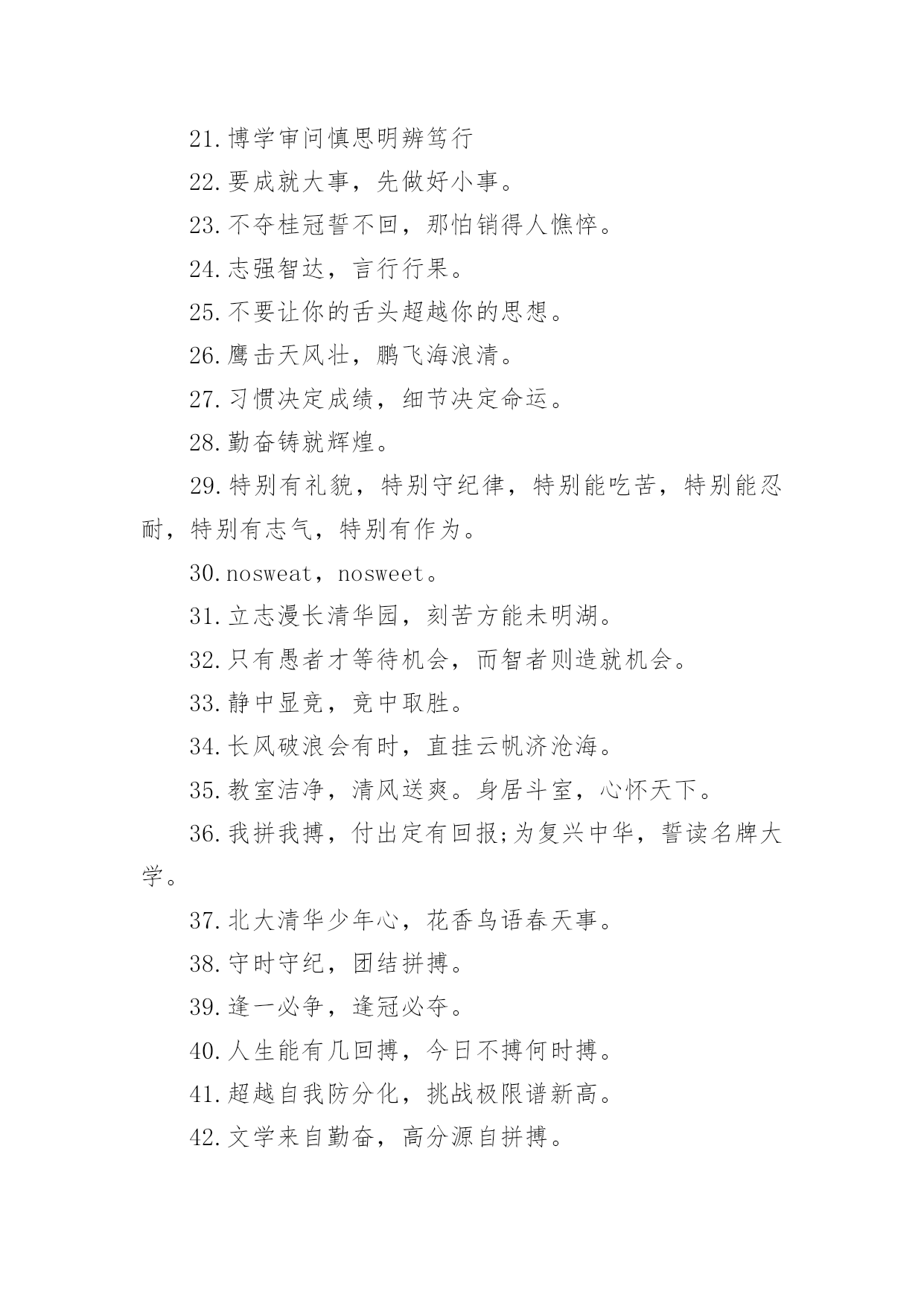 21.博学审问慎思明辨笃行

22.要成就大事，先做好小事。

23.不夺桂冠誓不回，那怕销得人憔悴。

24.志强智达，言行行果。

25.不要让你的舌头超越你的思想。

26.鹰击天风壮，鹏飞海浪清。

27.习惯决定成绩，细节决定命运。

28.勤奋铸就辉煌。

29.特别有礼貌，特别守纪律，特别能吃苦，特别能忍耐，特别有志气，特别有作为。

30.nosweat，nosweet。

31.立志漫长清华园，刻苦方能未明湖。

32.只有愚者才等待机会，而智者则造就机会。

33.静中显竞，竞中取胜。

34.长风破浪会有时，直挂云帆济沧海。

35.教室洁净，清风送爽。身居斗室，心怀天下。

36.我拼我搏，付出定有回报;为复兴中华，誓读名牌大学。

37.北大清华少年心，花香鸟语春天事。

38.守时守纪，团结拼搏。

39.逢一必争，逢冠必夺。

40.人生能有几回搏，今日不搏何时搏。

41.超越自我防分化，挑战极限谱新高。

42.文学来自勤奋，高分源自拼搏。